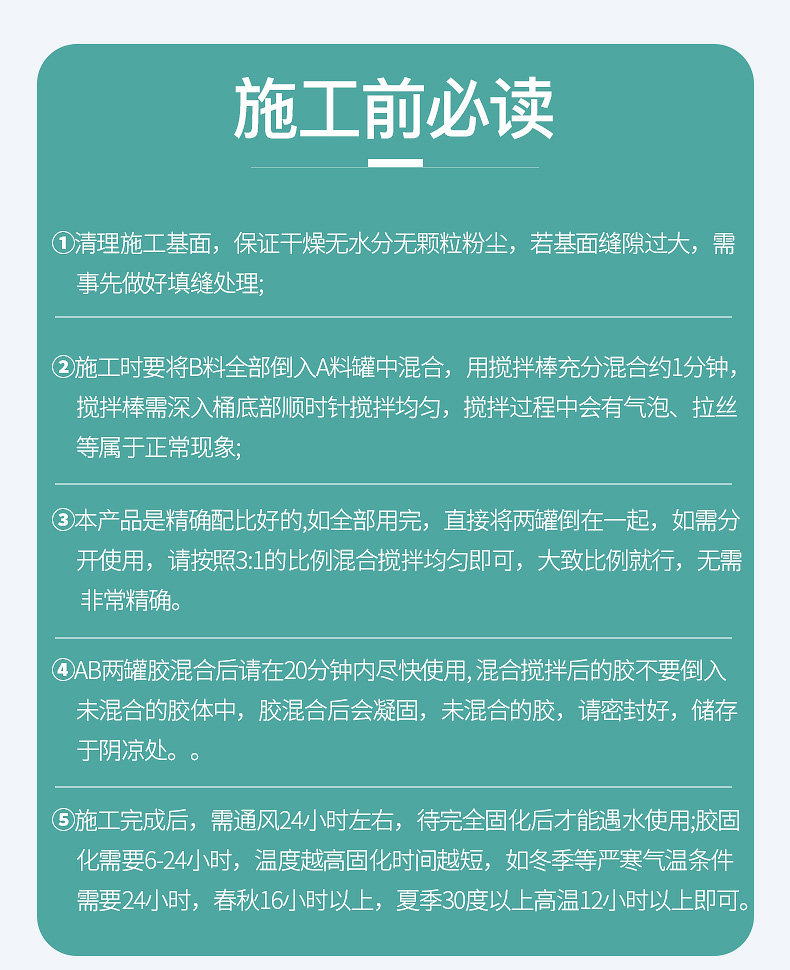 施工前必读

①清理施工基面，保证干燥无水分无颗粒粉尘，若基面缝隙过大，需事先做好填缝处理;

②施工时要将B料全部倒入A料罐中混合，用搅拌棒充分混合约1分钟，搅拌棒需深入桶底部顺时针搅拌均匀，搅拌过程中会有气泡、拉丝等属于正常现象;

③本产品是精确配比好的,如全部用完，直接将两罐倒在一起，如需分开使用，请按照3:1的比例混合搅拌均匀即可，大致比例就行，无需非常精确。

④AB两罐胶混合后请在20分钟内尽快使用,混合搅拌后的胶不要倒入未混合的胶体中，胶混合后会凝固，未混合的胶，请密封好，储存于阴凉处。。

⑤施工完成后，需通风24小时左右，待完全固化后才能遇水使用;胶固化需要6-24小时，温度越高固化时间越短，如冬季等严寒气温条件需要24小时，春秋16小时以上，夏季30度以上高温12小时以上即可。